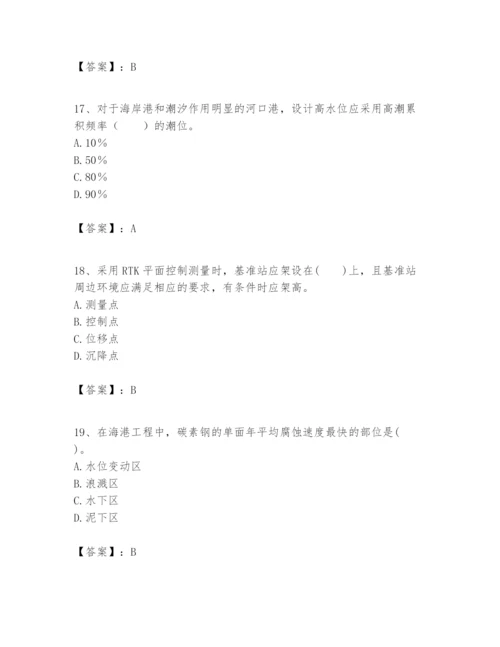 【答案】：B

17、对于海岸港和潮汐作用明显的河口港，设计高水位应采用高潮累积频率（　　）的潮位。
A. 10%
B. 50%
C. 80%
D. 90%

【答案】：A

18、采用RTK平面控制测量时，基准站应架设在(　　)上，且基准站周边环境应满足相应的要求，有条件时应架高。
A. 测量点
B. 控制点
C. 位移点
D. 沉降点

【答案】：B

19、在海港工程中，碳素钢的单面年平均腐蚀速度最快的部位是(　　)。
A. 水位变动区
B. 浪溅区
C. 水下区
D. 泥下区

【答案】：B